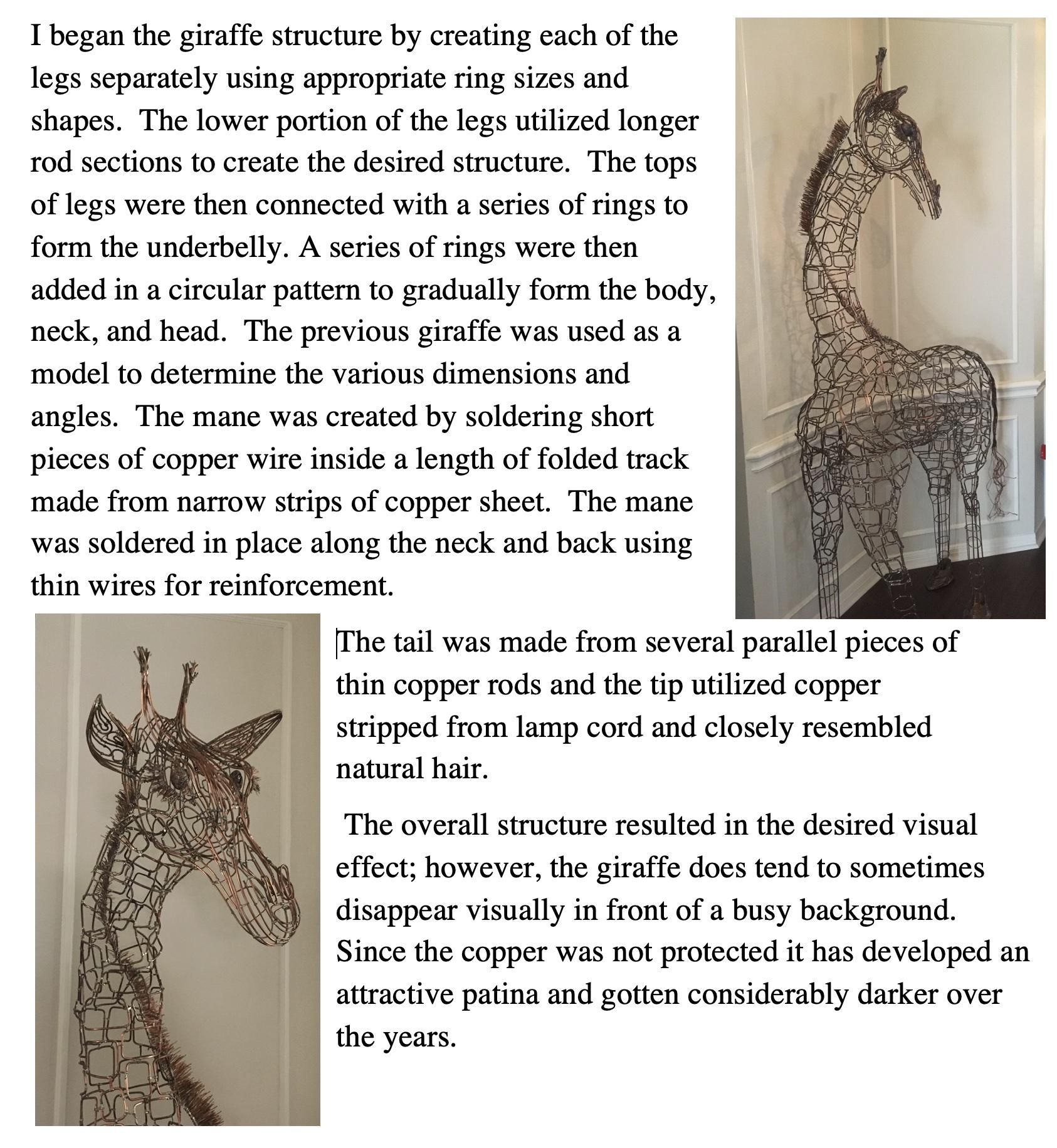 I began the giraffe structure by creating each of the legs separately using appropriate ring sizes and shapes. The lower portion of the legs utilized longer rod sections to create the desired structure. The tops of legs were then connected with a series of rings to form the underbelly. A series of rings were then added in a circular pattern to gradually form the body, neck, and head. The previous giraffe was used as a model to determine the various dimensions and angles. The mane was created by soldering short pieces of copper wire inside a length of folded track made from narrow strips of copper sheet. The mane was soldered in place along the neck and back using thin wires for reinforcement.

The tail was made from several parallel pieces of thin copper rods and the tip utilized copper stripped from lamp cord and closely resembled natural hair.

The overall structure resulted in the desired visual effect; however, the giraffe does tend to sometimes disappear visually in front of a busy background. Since the copper was not protected it has developed an attractive patina and gotten considerably darker over the years.